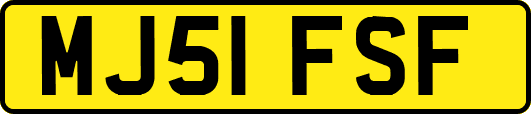 MJ51 FSF